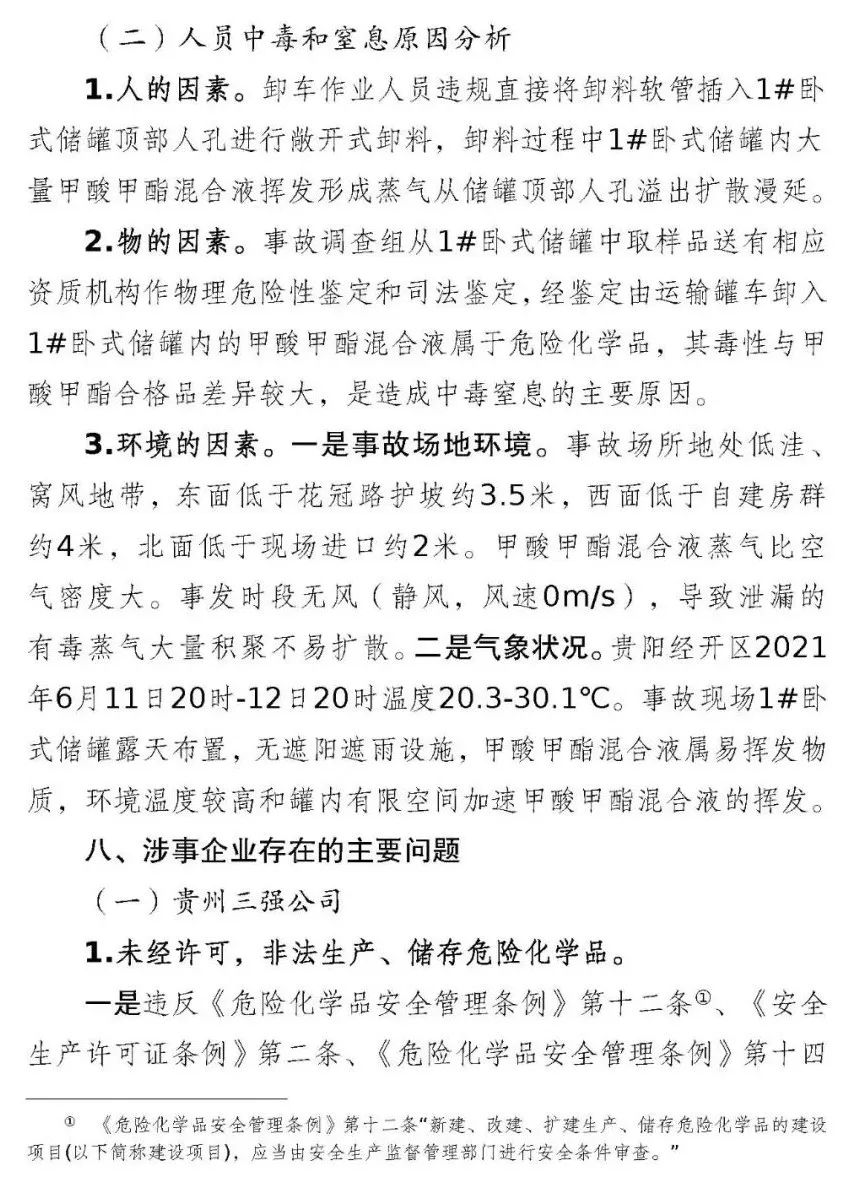 （二）人员中毒和窒息原因分析

1.人的因素。卸车作业人员违规直接将卸料软管插入1#卧式储罐顶部人孔进行敞开式卸料，卸料过程中1#卧式储罐内大量甲酸甲酯混合液挥发形成蒸气从储罐顶部人孔溢出扩散漫延。

2.物的因素。事故调查组从1#卧式储罐中取样品送有相应资质机构作物理危险性鉴定和司法鉴定，经鉴定由运输罐车卸入1#卧式储罐内的甲酸甲酯混合液属于危险化学品，其毒性与甲酸甲酯合格品差异较大，是造成中毒窒息的主要原因。

3.环境的因素。一是事故场地环境。事故场所地处低洼、窝风地带，东面低于花冠路护坡约3.5米，西面低于自建房群约4米，北面低于现场进口约2米。甲酸甲酯混合液蒸气比空气密度大。事发时段无风（静风，风速0m/s），导致泄漏的有毒蒸气大量积聚不易扩散。二是气象状况。贵阳经开区2021年6月11日20时-12日20时温度20.3-30.1℃。事故现场1#卧式储罐露天布置，无遮阳遮雨设施，甲酸甲酯混合液属易挥发物质，环境温度较高和罐内有限空间加速甲酸甲酯混合液的挥发。

八、涉事企业存在的主要问题

（一）贵州三强公司

1.未经许可，非法生产、储存危险化学品。

一是违反《危险化学品安全管理条例》第十二条①、《安全生产许可证条例》第二条、《危险化学品安全管理条例》第十四

① 《危险化学品安全管理条例》第十二条“新建、改建、扩建生产、储存危险化学品的建设项目(以下简称建设项目)，应当由安全生产监督管理部门进行安全条件审查。”